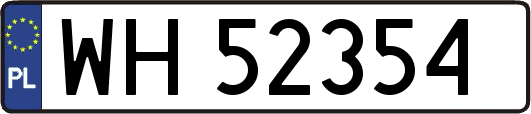 PL
WH 52354